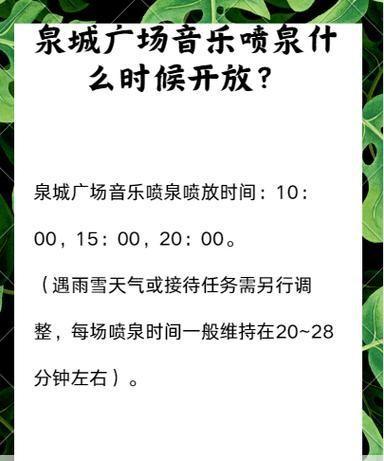 泉城广场音乐喷泉什么时候开放？

泉城广场音乐喷泉喷放时间：10：00，15：00，20：00。

（遇雨雪天气或接待任务需另行调整，每场喷泉时间一般维持在20~28分钟左右）。